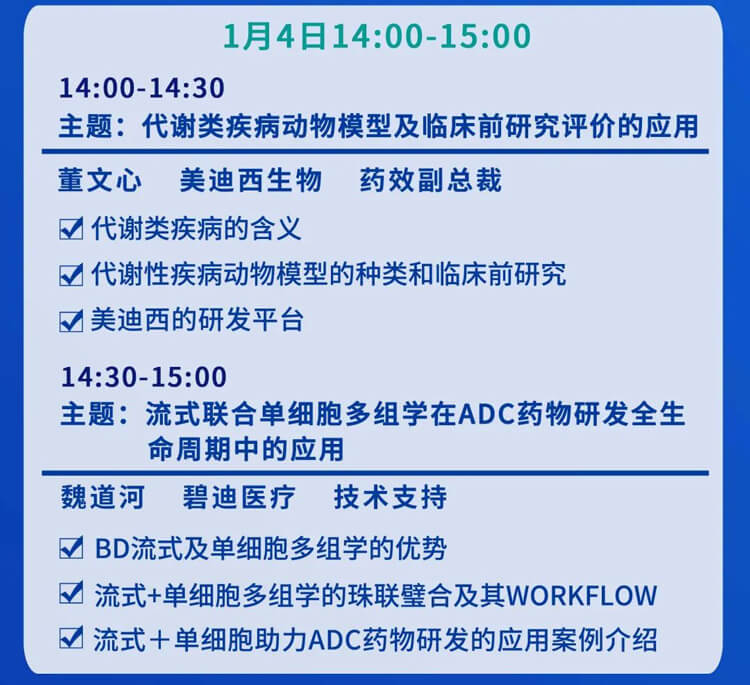 1月4日14:00-15:00

14:00-14:30
主题：代谢类疾病动物模型及临床前研究评价的应用

董文心　美迪西生物　药效副总裁

☑ 代谢类疾病的含义
☑ 代谢性疾病动物模型的种类和临床前研究
☑ 美迪西的研发平台

14:30-15:00
主题：流式联合单细胞多组学在ADC药物研发全生命周期中的应用

魏道河　碧迪医疗　技术支持

☑ BD流式及单细胞多组学的优势
☑ 流式+单细胞多组学的珠联璧合及其WORKFLOW
☑ 流式＋单细胞助力ADC药物研发的应用案例介绍